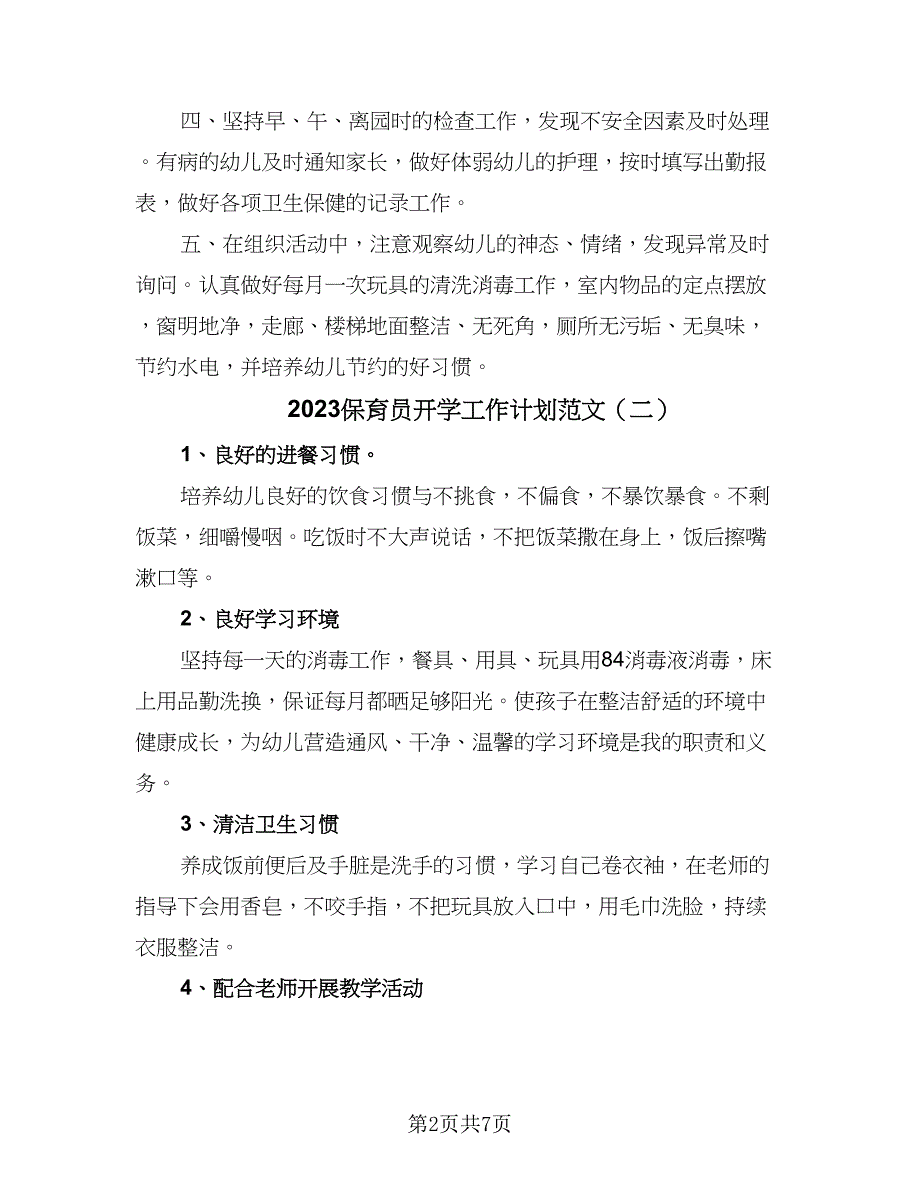 四、坚持早、午、离园时的检查工作，发现不安全因素及时处理。有病的幼儿及时通知家长，做好体弱幼儿的护理，按时填写出勤报表，做好各项卫生保健的记录工作。

五、在组织活动中，注意观察幼儿的神态、情绪，发现异常及时询问。认真做好每月一次玩具的清洗消毒工作，室内物品的定点摆放，窗明地净，走廊、楼梯地面整洁、无死角，厕所无污垢、无臭味，节约水电，并培养幼儿节约的好习惯。

2023保育员开学工作计划范文（二）

1、良好的进餐习惯。

培养幼儿良好的饮食习惯与不挑食，不偏食，不暴饮暴食。不剩饭菜，细嚼慢咽。吃饭时不大声说话，不把饭菜撒在身上，饭后擦嘴漱口等。

2、良好学习环境

坚持每一天的消毒工作，餐具、用具、玩具用84消毒液消毒，床上用品勤洗换，保证每月都晒足够阳光。使孩子在整洁舒适的环境中健康成长，为幼儿营造通风、干净、温馨的学习环境是我的职责和义务。

3、清洁卫生习惯

养成饭前便后及手脏是洗手的习惯，学习自己卷衣袖，在老师的指导下会用香皂，不咬手指，不把玩具放入口中，用毛巾洗脸，持续衣服整洁。

4、配合老师开展教学活动

第2页共7页